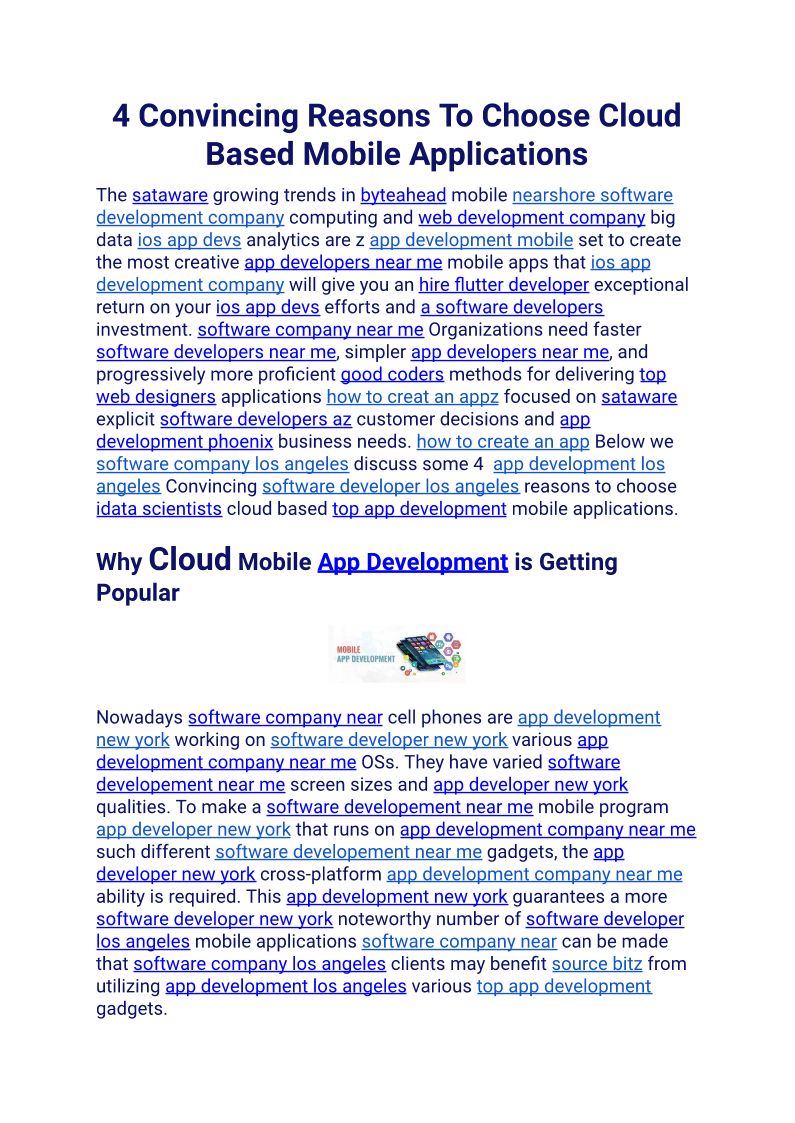 4 Convincing Reasons To Choose Cloud Based Mobile Applications

The sataware growing trends in byteahead mobile nearshore software development company computing and web development company big data ios app devs analytics are z app development mobile set to create the most creative app developers near me mobile apps that ios app development company will give you an hire flutter developer exceptional return on your ios app devs efforts and a software developers investment. software company near me Organizations need faster software developers near me, simpler app developers near me, and progressively more proficient good coders methods for delivering top web designers applications how to creat an appz focused on sataware explicit software developers az customer decisions and app development phoenix business needs. how to create an app Below we software company los angeles discuss some 4 app development los angeles Convincing software developer los angeles reasons to choose idata scientists cloud based top app development mobile applications.

Why Cloud Mobile App Development is Getting Popular

MOBILE APP DEVELOPMENT

Nowadays software company near cell phones are app development new york working on software developer new york various app development company near me OSs. They have varied software developement near me screen sizes and app developer new york qualities. To make a software developement near me mobile program app developer new york that runs on app development company near me such different software developement near me gadgets, the app developer new york cross-platform app development company near me ability is required. This app development new york guarantees a more software developer new york noteworthy number of software developer los angeles mobile applications software company near can be made that software company los angeles clients may benefit source bitz from utilizing app development los angeles various top app development gadgets.